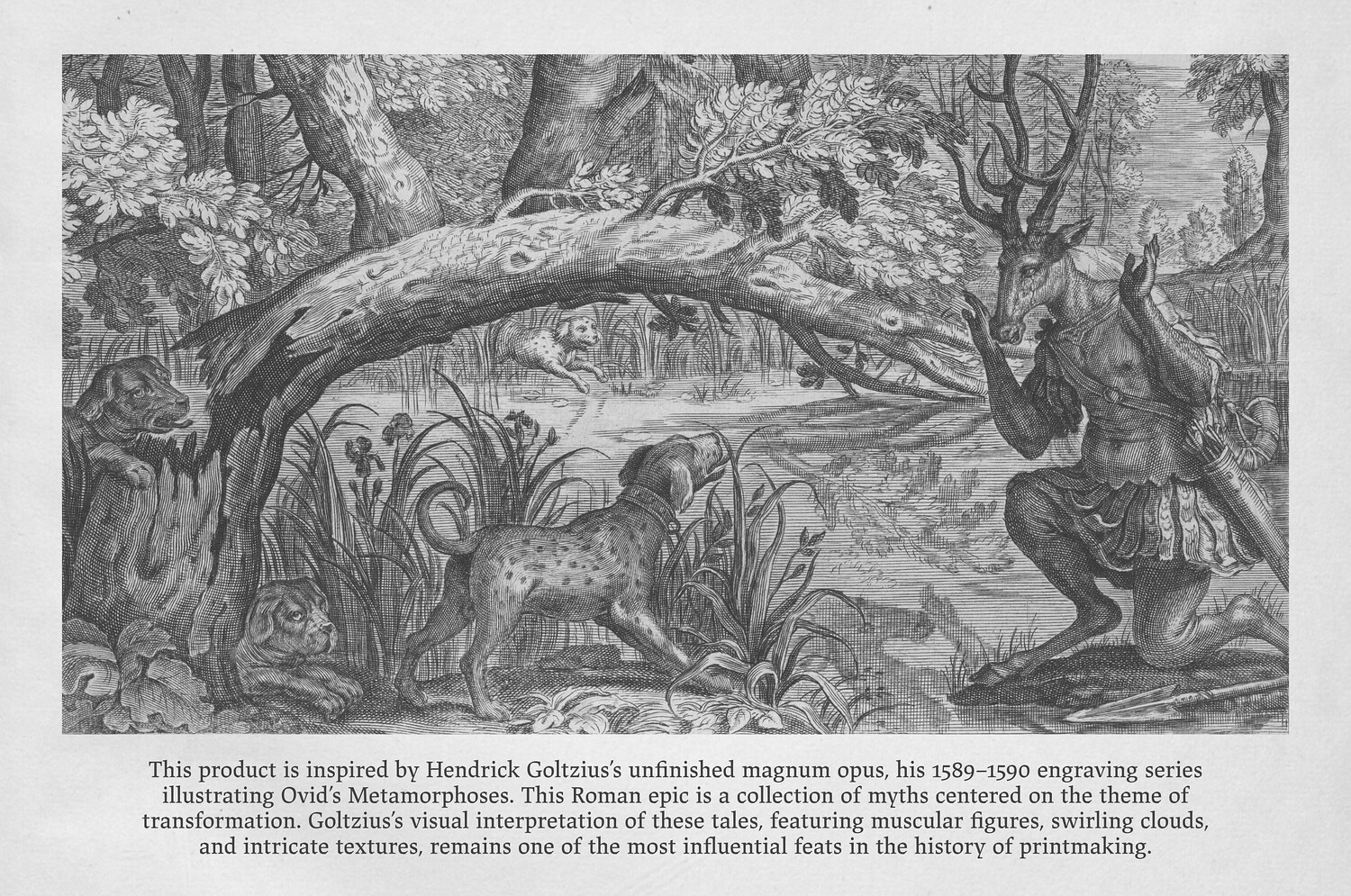 This product is inspired by Hendrick Goltzius's unfinished magnum opus, his 1589–1590 engraving series illustrating Ovid's Metamorphoses. This Roman epic is a collection of myths centered on the theme of transformation. Goltzius's visual interpretation of these tales, featuring muscular figures, swirling clouds, and intricate textures, remains one of the most influential feats in the history of printmaking.